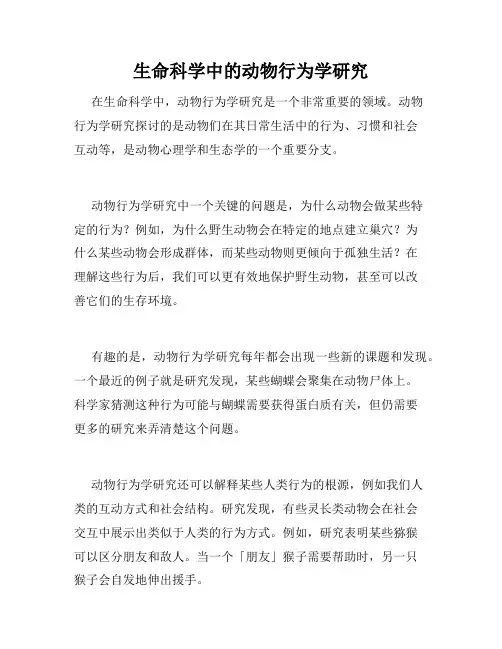 生命科学中的动物行为学研究

在生命科学中，动物行为学研究是一个非常重要的领域。动物行为学研究探讨的是动物们在其日常生活中的行为、习惯和社会互动等，是动物心理学和生态学的一个重要分支。

动物行为学研究中一个关键的问题是，为什么动物会做某些特定的行为？例如，为什么野生动物会在特定的地点建立巢穴？为什么某些动物会形成群体，而某些动物则更倾向于孤独生活？在理解这些行为后，我们可以更有效地保护野生动物，甚至可以改善它们的生存环境。

有趣的是，动物行为学研究每年都会出现一些新的课题和发现。一个最近的例子就是研究发现，某些蝴蝶会聚集在动物尸体上。科学家猜测这种行为可能与蝴蝶需要获得蛋白质有关，但仍需要更多的研究来弄清楚这个问题。

动物行为学研究还可以解释某些人类行为的根源，例如我们人类的互动方式和社会结构。研究发现，有些灵长类动物会在社会交互中展示出类似于人类的行为方式。例如，研究表明某些猕猴可以区分朋友和敌人。当一个「朋友」猴子需要帮助时，另一只猴子会自发地伸出援手。